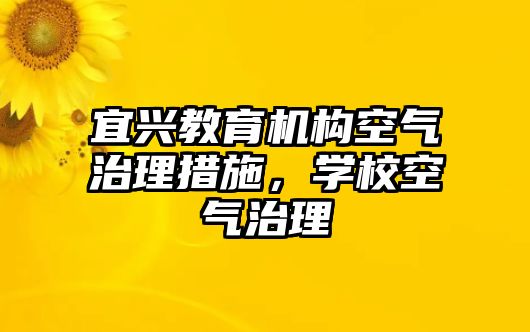 宜兴教育机构空气治理措施，学校空气治理